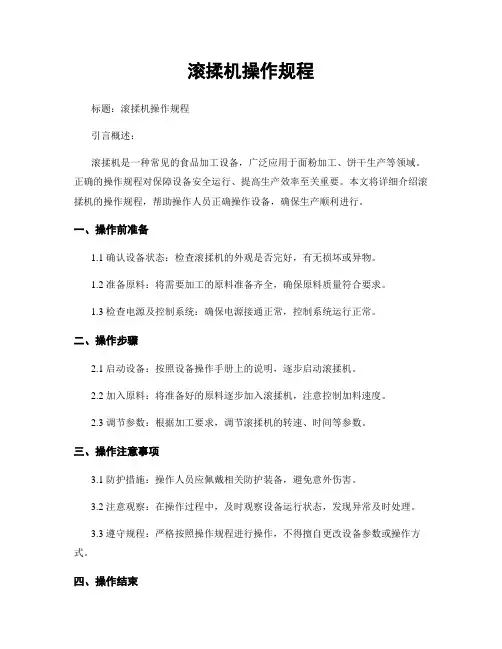 滚揉机操作规程

标题：滚揉机操作规程

引言概述：

滚揉机是一种常见的食品加工设备，广泛应用于面粉加工、饼干生产等领域。正确的操作规程对保障设备安全运行、提高生产效率至关重要。本文将详细介绍滚揉机的操作规程，帮助操作人员正确操作设备，确保生产顺利进行。

一、操作前准备

1.1 确认设备状态：检查滚揉机的外观是否完好，有无损坏或异物。

1.2 准备原料：将需要加工的原料准备齐全，确保原料质量符合要求。

1.3 检查电源及控制系统：确保电源接通正常，控制系统运行正常。

二、操作步骤

2.1 启动设备：按照设备操作手册上的说明，逐步启动滚揉机。

2.2 加入原料：将准备好的原料逐步加入滚揉机，注意控制加料速度。

2.3 调节参数：根据加工要求，调节滚揉机的转速、时间等参数。

三、操作注意事项

3.1 防护措施：操作人员应佩戴相关防护装备，避免意外伤害。

3.2 注意观察：在操作过程中，及时观察设备运行状态，发现异常及时处理。

3.3 遵守规程：严格按照操作规程进行操作，不得擅自更改设备参数或操作方式。

四、操作结束